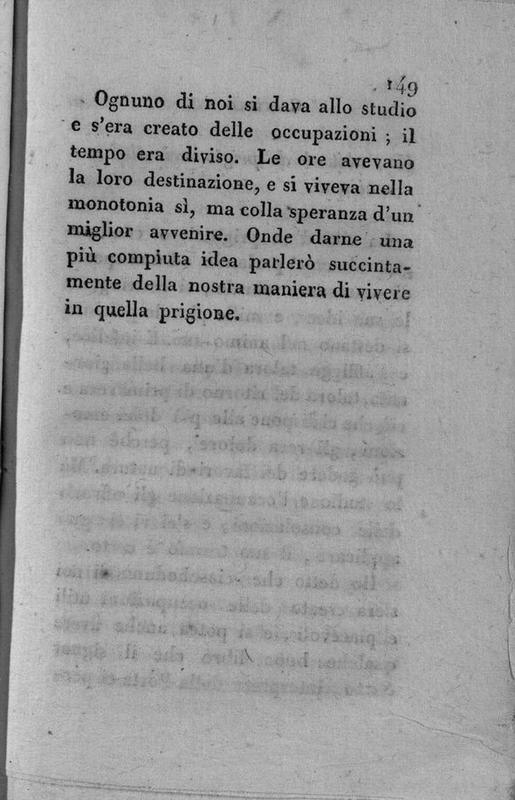 149

Ognuno di noi si dava allo studio e s'era creato delle occupazioni ; il tempo era diviso. Le ore avevano la loro destinazione, e si viveva nella monotonia sì, ma colla speranza d'un miglior avvenire. Onde darne una più compiuta idea parlerò succintamente della nostra maniera di vivere in quella prigione.